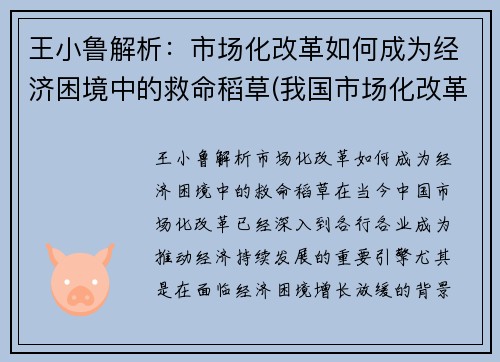 王小鲁解析：市场化改革如何成为经济困境中的救命稻草(我国市场化改革

王小鲁解析市场化改革如何成为经济困境中的救命稻草在当今中国市场化改革已经深入到各行各业成为推动经济持续发展的重要引擎尤其是在面临经济困境增长放缓的背景